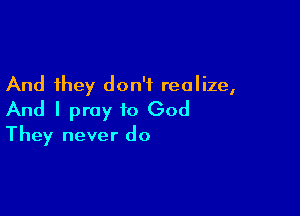 And they don't realize,
And I pray to God
They never do